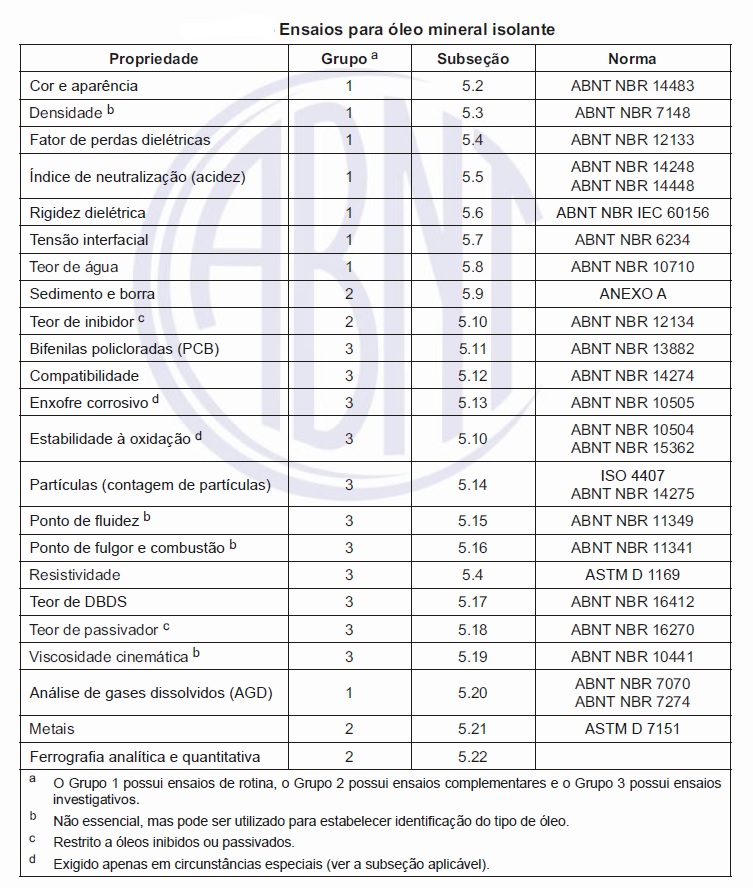 Ensaios para óleo mineral isolante

| Propriedade | Grupo $^a$ | Subseção | Norma |
|---|---|---|---|
| Cor e aparência | 1 | 5.2 | ABNT NBR 14483 |
| Densidade $^b$ | 1 | 5.3 | ABNT NBR 7148 |
| Fator de perdas dielétricas | 1 | 5.4 | ABNT NBR 12133 |
| Índice de neutralização (acidez) | 1 | 5.5 | ABNT NBR 14248 ABNT NBR 14448 |
| Rigidez dielétrica | 1 | 5.6 | ABNT NBR IEC 60156 |
| Tensão interfacial | 1 | 5.7 | ABNT NBR 6234 |
| Teor de água | 1 | 5.8 | ABNT NBR 10710 |
| Sedimento e borra | 2 | 5.9 | ANEXO A |
| Teor de inibidor $^c$ | 2 | 5.10 | ABNT NBR 12134 |
| Bifenilas policloradas (PCB) | 3 | 5.11 | ABNT NBR 13882 |
| Compatibilidade | 3 | 5.12 | ABNT NBR 14274 |
| Enxofre corrosivo $^d$ | 3 | 5.13 | ABNT NBR 10505 |
| Estabilidade à oxidação $^d$ | 3 | 5.10 | ABNT NBR 10504 ABNT NBR 15362 |
| Partículas (contagem de partículas) | 3 | 5.14 | ISO 4407 ABNT NBR 14275 |
| Ponto de fluidez $^b$ | 3 | 5.15 | ABNT NBR 11349 |
| Ponto de fulgor e combustão $^b$ | 3 | 5.16 | ABNT NBR 11341 |
| Resistividade | 3 | 5.4 | ASTM D 1169 |
| Teor de DBDS | 3 | 5.17 | ABNT NBR 16412 |
| Teor de passivador $^c$ | 3 | 5.18 | ABNT NBR 16270 |
| Viscosidade cinemática $^b$ | 3 | 5.19 | ABNT NBR 10441 |
| Análise de gases dissolvidos (AGD) | 1 | 5.20 | ABNT NBR 7070 ABNT NBR 7274 |
| Metais | 2 | 5.21 | ASTM D 7151 |
| Ferrografia analítica e quantitativa | 2 | 5.22 | |

$^a$ O Grupo 1 possui ensaios de rotina, o Grupo 2 possui ensaios complementares e o Grupo 3 possui ensaios investigativos.

$^b$ Não essencial, mas pode ser utilizado para estabelecer identificação do tipo de óleo.

$^c$ Restrito a óleos inibidos ou passivados.

$^d$ Exigido apenas em circunstâncias especiais (ver a subseção aplicável).